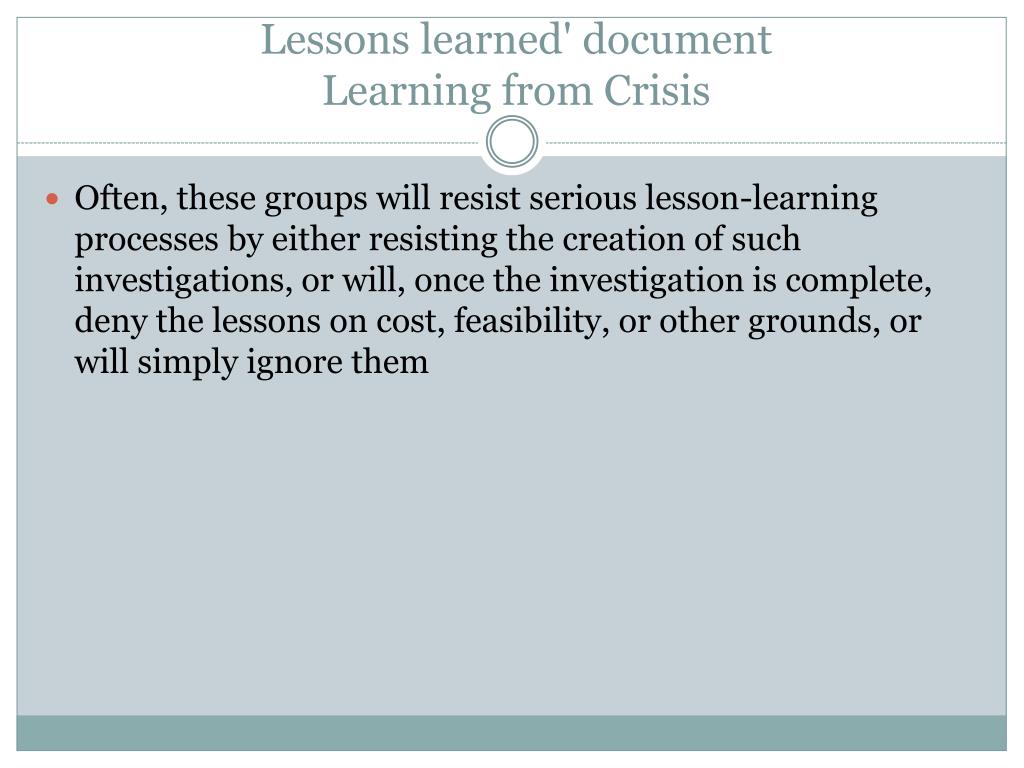 Lessons learned' document
Learning from Crisis

• Often, these groups will resist serious lesson-learning processes by either resisting the creation of such investigations, or will, once the investigation is complete, deny the lessons on cost, feasibility, or other grounds, or will simply ignore them